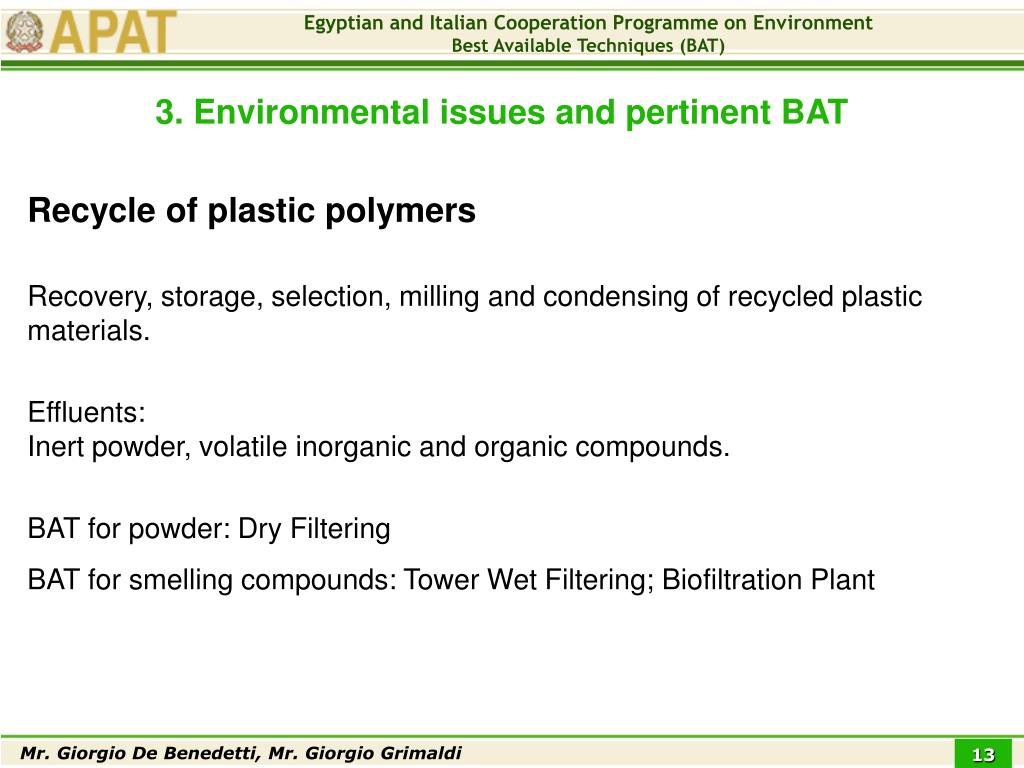 APAT

Egyptian and Italian Cooperation Programme on Environment
Best Available Techniques (BAT)

3. Environmental issues and pertinent BAT

Recycle of plastic polymers

Recovery, storage, selection, milling and condensing of recycled plastic materials.

Effluents:
Inert powder, volatile inorganic and organic compounds.

BAT for powder: Dry Filtering

BAT for smelling compounds: Tower Wet Filtering; Biofiltration Plant

Mr. Giorgio De Benedetti, Mr. Giorgio Grimaldi

13